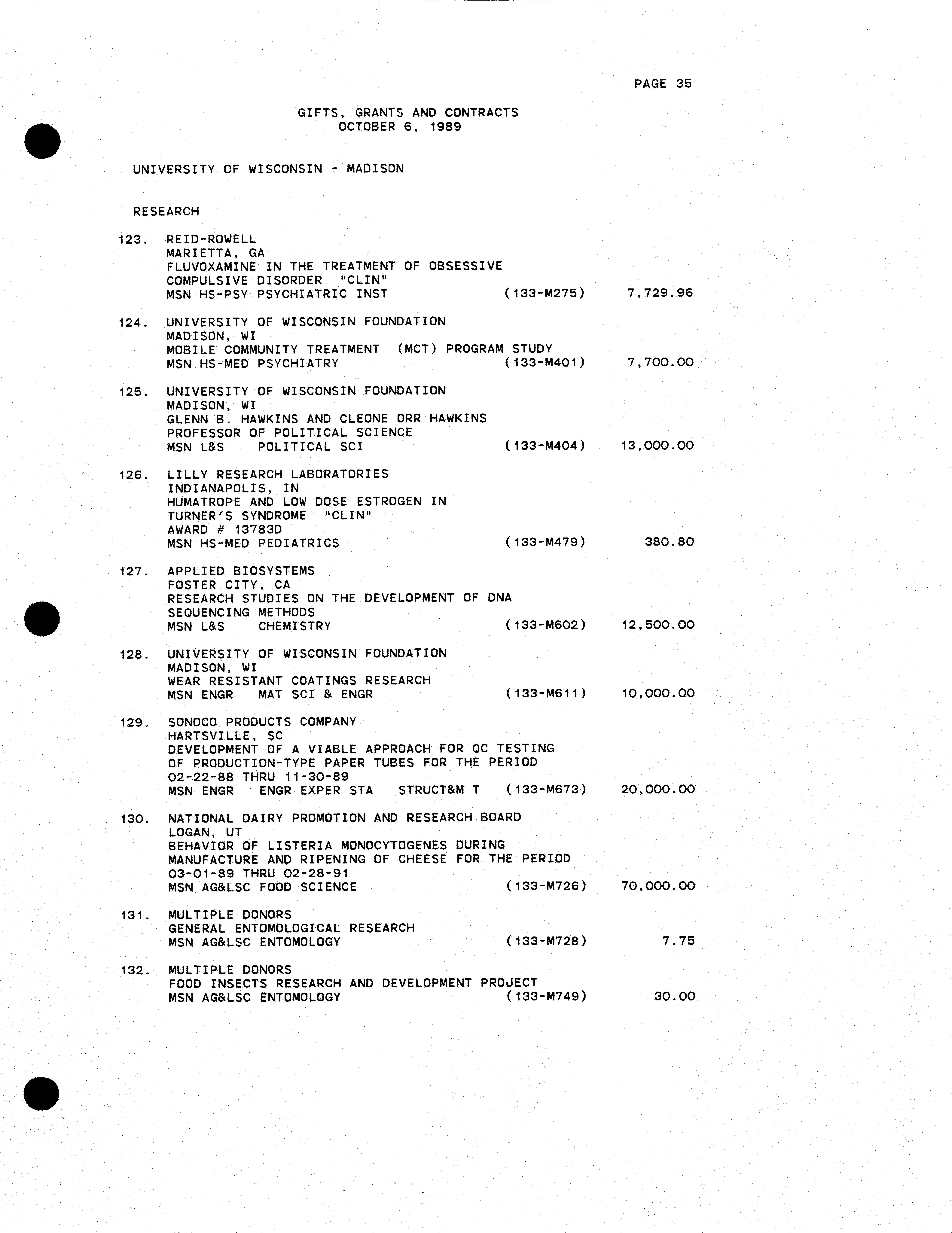 PAGE 35

GIFTS, GRANTS AND CONTRACTS
OCTOBER 6, 1989

UNIVERSITY OF WISCONSIN - MADISON

RESEARCH

123. REID-ROWELL
MARIETTA, GA
FLUVOXAMINE IN THE TREATMENT OF OBSESSIVE COMPULSIVE DISORDER "CLIN"
MSN HS-PSY PSYCHIATRIC INST (133-M275) 7,729.96

124. UNIVERSITY OF WISCONSIN FOUNDATION
MADISON, WI
MOBILE COMMUNITY TREATMENT (MCT) PROGRAM STUDY
MSN HS-MED PSYCHIATRY (133-M401) 7,700.00

125. UNIVERSITY OF WISCONSIN FOUNDATION
MADISON, WI
GLENN B. HAWKINS AND CLEONE ORR HAWKINS PROFESSOR OF POLITICAL SCIENCE
MSN L&S POLITICAL SCI (133-M404) 13,000.00

126. LILLY RESEARCH LABORATORIES
INDIANAPOLIS, IN
HUMATROPE AND LOW DOSE ESTROGEN IN TURNER'S SYNDROME "CLIN"
AWARD # 13783D
MSN HS-MED PEDIATRICS (133-M479) 380.80

127. APPLIED BIOSYSTEMS
FOSTER CITY, CA
RESEARCH STUDIES ON THE DEVELOPMENT OF DNA SEQUENCING METHODS
MSN L&S CHEMISTRY (133-M602) 12,500.00

128. UNIVERSITY OF WISCONSIN FOUNDATION
MADISON, WI
WEAR RESISTANT COATINGS RESEARCH
MSN ENGR MAT SCI & ENGR (133-M611) 10,000.00

129. SONOCO PRODUCTS COMPANY
HARTSVILLE, SC
DEVELOPMENT OF A VIABLE APPROACH FOR QC TESTING OF PRODUCTION-TYPE PAPER TUBES FOR THE PERIOD 02-22-88 THRU 11-30-89
MSN ENGR ENGR EXPER STA STRUCT&M T (133-M673) 20,000.00

130. NATIONAL DAIRY PROMOTION AND RESEARCH BOARD
LOGAN, UT
BEHAVIOR OF LISTERIA MONOCYTOGENES DURING MANUFACTURE AND RIPENING OF CHEESE FOR THE PERIOD 03-01-89 THRU 02-28-91
MSN AG&LSC FOOD SCIENCE (133-M726) 70,000.00

131. MULTIPLE DONORS
GENERAL ENTOMOLOGICAL RESEARCH
MSN AG&LSC ENTOMOLOGY (133-M728) 7.75

132. MULTIPLE DONORS
FOOD INSECTS RESEARCH AND DEVELOPMENT PROJECT
MSN AG&LSC ENTOMOLOGY (133-M749) 30.00